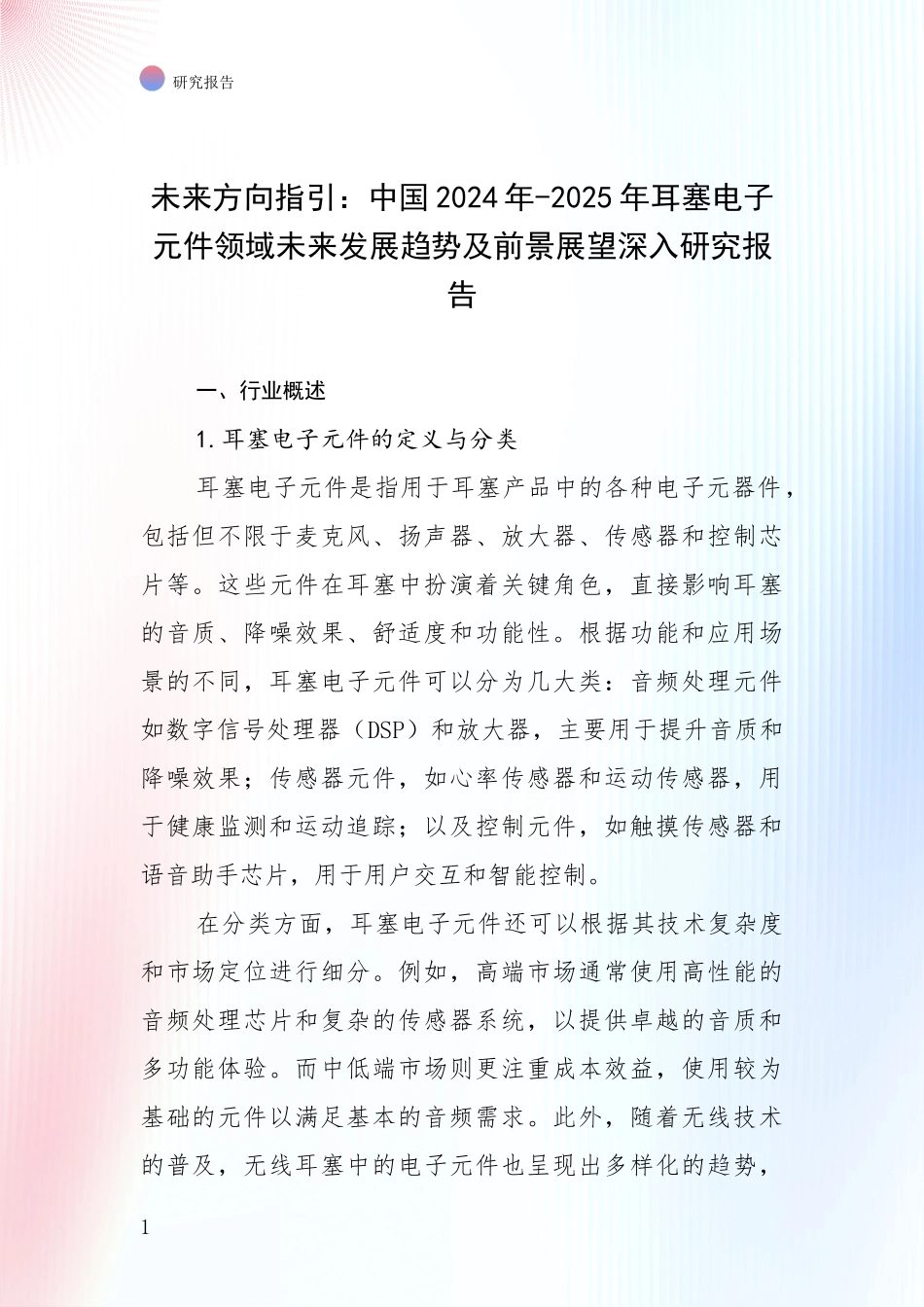 研究报告

未来方向指引：中国2024年-2025年耳塞电子元件领域未来发展趋势及前景展望深入研究报告

一、行业概述

1.耳塞电子元件的定义与分类

耳塞电子元件是指用于耳塞产品中的各种电子元器件，包括但不限于麦克风、扬声器、放大器、传感器和控制芯片等。这些元件在耳塞中扮演着关键角色，直接影响耳塞的音质、降噪效果、舒适度和功能性。根据功能和应用场景的不同，耳塞电子元件可以分为几大类：音频处理元件如数字信号处理器（DSP）和放大器，主要用于提升音质和降噪效果；传感器元件，如心率传感器和运动传感器，用于健康监测和运动追踪；以及控制元件，如触摸传感器和语音助手芯片，用于用户交互和智能控制。

在分类方面，耳塞电子元件还可以根据其技术复杂度和市场定位进行细分。例如，高端市场通常使用高性能的音频处理芯片和复杂的传感器系统，以提供卓越的音质和多功能体验。而中低端市场则更注重成本效益，使用较为基础的元件以满足基本的音频需求。此外，随着无线技术的普及，无线耳塞中的电子元件也呈现出多样化的趋势，

1